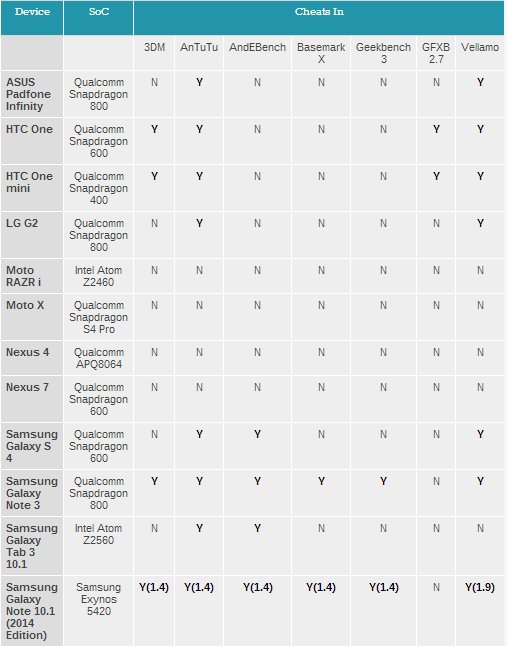 | Device | SoC | Cheats In | | | | | | |
|---|---|---|---|---|---|---|---|---|
| | | 3DM | AnTuTu | AndEBench | Basemark X | Geekbench 3 | GFXB 2.7 | Vellamo |
| ASUS Padfone Infinity | Qualcomm Snapdragon 800 | N | Y | N | N | N | N | Y |
| HTC One | Qualcomm Snapdragon 600 | Y | Y | N | N | N | Y | Y |
| HTC One mini | Qualcomm Snapdragon 400 | Y | Y | N | N | N | Y | Y |
| LG G2 | Qualcomm Snapdragon 800 | N | Y | N | N | N | N | Y |
| Moto RAZR i | Intel Atom Z2460 | N | N | N | N | N | N | N |
| Moto X | Qualcomm Snapdragon S4 Pro | N | N | N | N | N | N | N |
| Nexus 4 | Qualcomm APQ8064 | N | N | N | N | N | N | N |
| Nexus 7 | Qualcomm Snapdragon 600 | N | N | N | N | N | N | N |
| Samsung Galaxy S 4 | Qualcomm Snapdragon 600 | N | Y | Y | N | N | N | Y |
| Samsung Galaxy Note 3 | Qualcomm Snapdragon 800 | Y | Y | Y | Y | Y | N | Y |
| Samsung Galaxy Tab 3 10.1 | Intel Atom Z2560 | N | Y | Y | N | N | N | N |
| Samsung Galaxy Note 10.1 (2014 Edition) | Samsung Exynos 5420 | Y(1.4) | Y(1.4) | Y(1.4) | Y(1.4) | Y(1.4) | N | Y(1.9) |